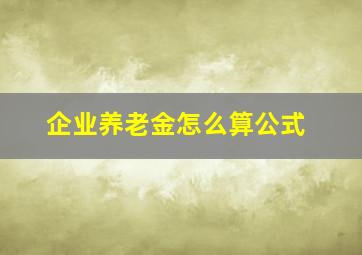 企业养老金怎么算公式